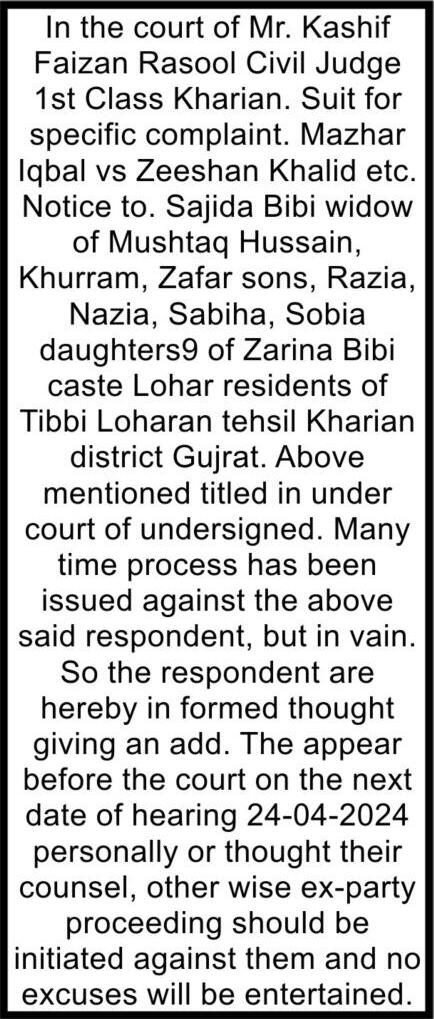 In the court of Mr. Kashif Faizan Rasool Civil Judge 1st Class Kharian. Suit for specific complaint. Mazhar Iqbal vs Zeeshan Khalid etc. Notice to. Sajida Bibi widow of Mushtaq Hussain, Khurram, Zafar sons, Razia, Nazia, Sabiha, Sobia daughters9 of Zarina Bibi caste Lohar residents of Tibbi Loharan tehsil Kharian district Gujrat. Above mentioned titled in under court of undersigned. Many time process has been issued against the above said respondent, but in vain. So the respondent are hereby in formed thought giving an add. The appear before the court on the next date of hearing 24-04-2024 personally or thought their counsel, other wise ex-party proceeding should be initiated against them and no excuses will be entertained.